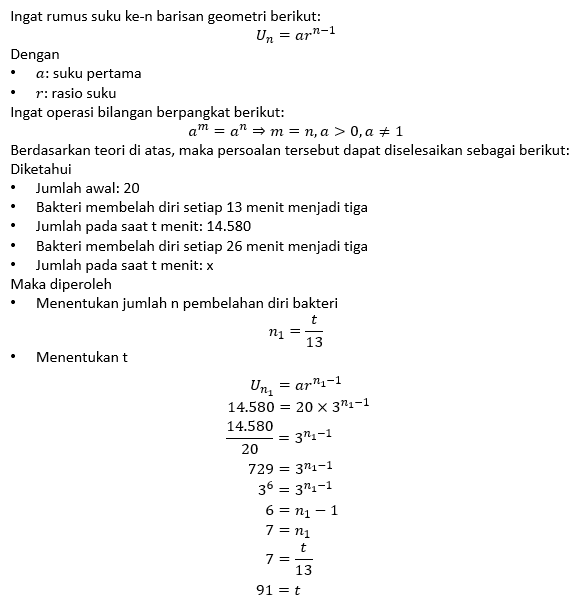 Ingat rumus suku ke-n barisan geometri berikut:
$U_n = ar^{n-1}$
Dengan
• $a$: suku pertama
• $r$: rasio suku
Ingat operasi bilangan berpangkat berikut:
$a^m = a^n \Rightarrow m = n, a > 0, a \neq 1$
Berdasarkan teori di atas, maka persoalan tersebut dapat diselesaikan sebagai berikut:
Diketahui
• Jumlah awal: 20
• Bakteri membelah diri setiap 13 menit menjadi tiga
• Jumlah pada saat t menit: 14.580
• Bakteri membelah diri setiap 26 menit menjadi tiga
• Jumlah pada saat t menit: x
Maka diperoleh
• Menentukan jumlah n pembelahan diri bakteri
$n_1 = \frac{t}{13}$
• Menentukan t
$U_{n_1} = ar^{n_1-1}$
$14.580 = 20 \times 3^{n_1-1}$
$\frac{14.580}{20} = 3^{n_1-1}$
$729 = 3^{n_1-1}$
$3^6 = 3^{n_1-1}$
$6 = n_1 - 1$
$7 = n_1$
$7 = \frac{t}{13}$
$91 = t$